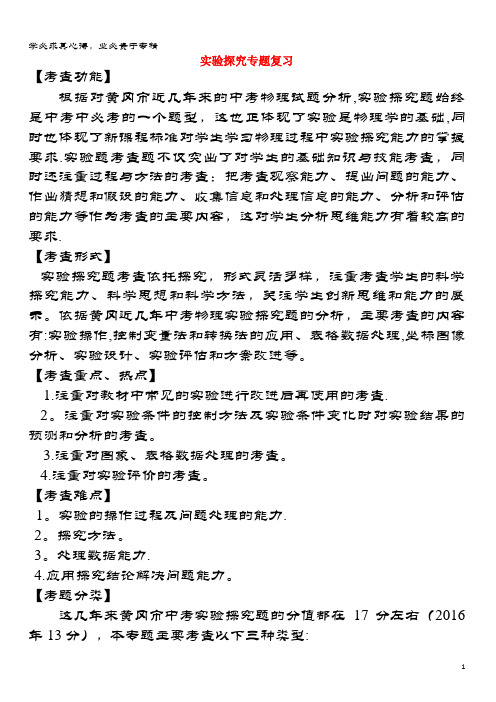 学必求其心得，业必贵于专精

实验探究专题复习

【考查功能】

根据对黄冈市近几年来的中考物理试题分析,实验探究题始终是中考中必考的一个题型，这也正体现了实验是物理学的基础，同时也体现了新课程标准对学生学习物理过程中实验探究能力的掌握要求.实验题考查题不仅突出了对学生的基础知识与技能考查，同时还注重过程与方法的考查：把考查观察能力、提出问题的能力、作出猜想和假设的能力、收集信息和处理信息的能力、分析和评估的能力等作为考查的主要内容，这对学生分析思维能力有着较高的要求.

【考查形式】

实验探究题考查依托探究，形式灵活多样，注重考查学生的科学探究能力、科学思想和科学方法，关注学生创新思维和能力的展示。依据黄冈近几年中考物理实验探究题的分析，主要考查的内容有:实验操作,控制变量法和转换法的应用、表格数据处理,坐标图像分析、实验设计、实验评估和方案改进等。

【考查重点、热点】

1.注重对教材中常见的实验进行改进后再使用的考查.

2。注重对实验条件的控制方法及实验条件变化时对实验结果的预测和分析的考查。

3.注重对图象、表格数据处理的考查。

4.注重对实验评价的考查。

【考查难点】

1。实验的操作过程及问题处理的能力.

2。探究方法。

3。处理数据能力.

4.应用探究结论解决问题能力。

【考题分类】

这几年来黄冈市中考实验探究题的分值都在 17 分左右（2016年 13 分），本专题主要考查以下三种类型:

1